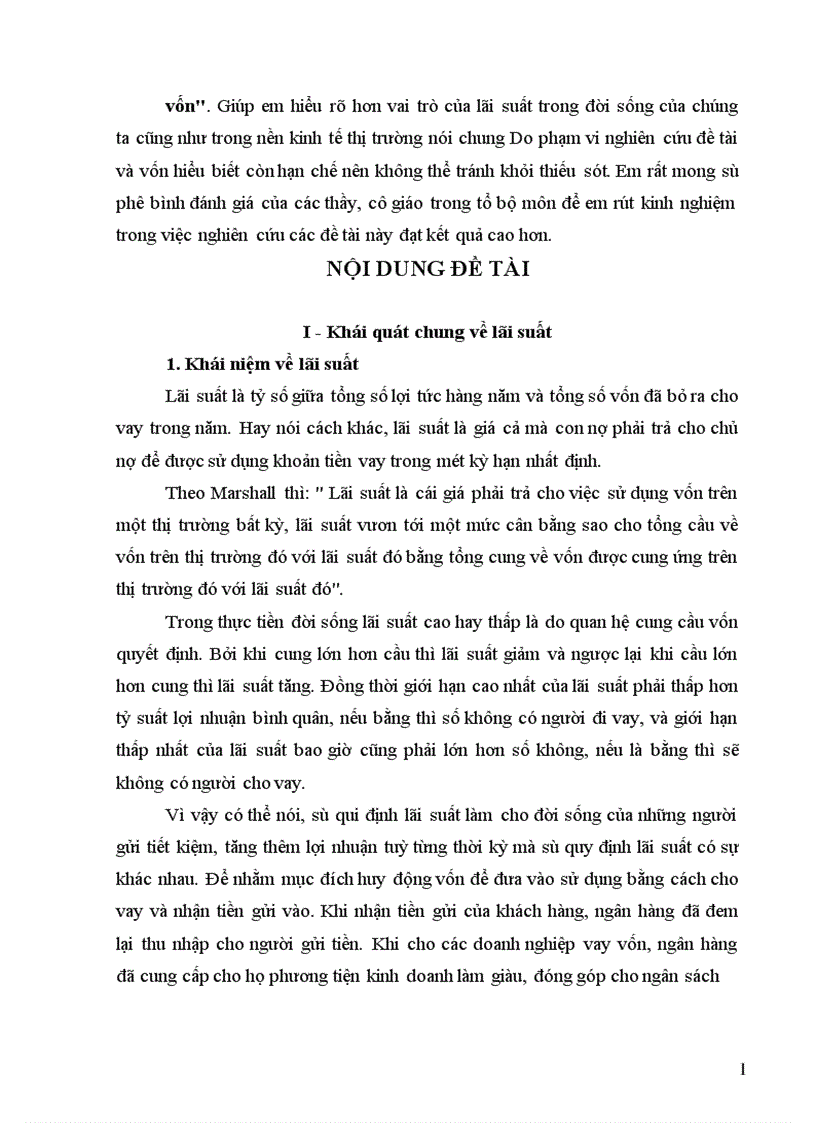 vốn". Giúp em hiểu rõ hơn vai trò của lãi suất trong đời sống của chúng ta cũng như trong nền kinh tế thị trường nói chung Do phạm vi nghiên cứu đề tài và vốn hiểu biết còn hạn chế nên không thể tránh khỏi thiếu sót. Em rất mong sù phê bình đánh giá của các thầy, cô giáo trong tổ bộ môn để em rút kinh nghiệm trong việc nghiên cứu các đề tài này đạt kết quả cao hơn.

NỘI DUNG ĐỀ TÀI

I - Khái quát chung về lãi suất

1. Khái niệm về lãi suất

Lãi suất là tỷ số giữa tổng số lợi tức hàng năm và tổng số vốn đã bỏ ra cho vay trong năm. Hay nói cách khác, lãi suất là giá cả mà con nợ phải trả cho chủ nợ để được sử dụng khoản tiền vay trong mét kỳ hạn nhất định.

Theo Marshall thì: " Lãi suất là cái giá phải trả cho việc sử dụng vốn trên một thị trường bất kỳ, lãi suất vươn tới một mức cân bằng sao cho tổng cầu về vốn trên thị trường đó với lãi suất đó bằng tổng cung về vốn được cung ứng trên thị trường đó với lãi suất đó".

Trong thực tiễn đời sống lãi suất cao hay thấp là do quan hệ cung cầu vốn quyết định. Bởi khi cung lớn hơn cầu thì lãi suất giảm và ngược lại khi cầu lớn hơn cung thì lãi suất tăng. Đồng thời giới hạn cao nhất của lãi suất phải thấp hơn tỷ suất lợi nhuận bình quân, nếu bằng thì số không có người đi vay, và giới hạn thấp nhất của lãi suất bao giờ cũng phải lớn hơn số không, nếu là bằng thì sẽ không có người cho vay.

Vì vậy có thể nói, sù qui định lãi suất làm cho đời sống của những người gửi tiết kiệm, tăng thêm lợi nhuận tuỳ từng thời kỳ mà sù quy định lãi suất có sự khác nhau. Để nhằm mục đích huy động vốn để đưa vào sử dụng bằng cách cho vay và nhận tiền gửi vào. Khi nhận tiền gửi của khách hàng, ngân hàng đã đem lại thu nhập cho người gửi tiền. Khi cho các doanh nghiệp vay vốn, ngân hàng đã cung cấp cho họ phương tiện kinh doanh làm giàu, đóng góp cho ngân sách

1